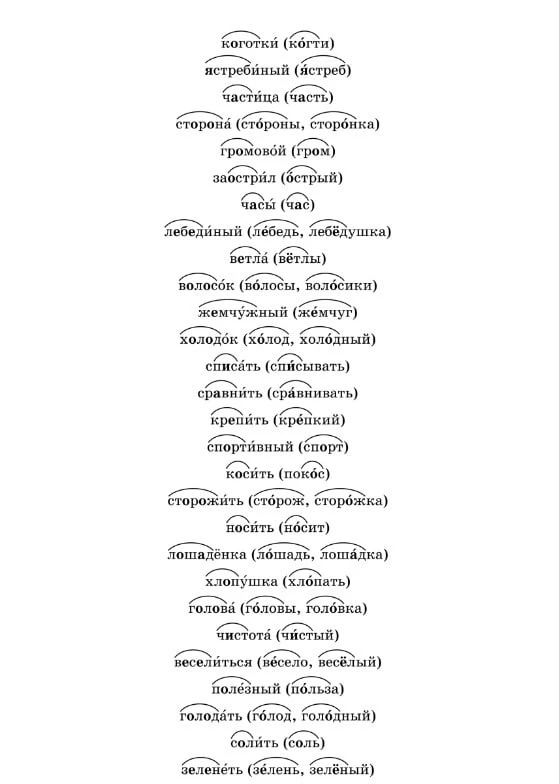 коготки́ (ко́гти)
ястреби́ный (я́стреб)
части́ца (часть)
сторона́ (сто́роны, сторо́нка)
громово́й (гром)
заостри́л (о́стрый)
часы́ (час)
лебеди́ный (ле́бедь, лебёдушка)
ветла́ (вётлы)
волосо́к (во́лосы, воло́сики)
жемчу́жный (же́мчуг)
холодо́к (хо́лод, холо́дный)
списа́ть (спи́сывать)
сравни́ть (сра́внивать)
крепи́ть (кре́пкий)
спорти́вный (спорт)
коси́ть (поко́с)
сторожи́ть (сто́рож, сторо́жка)
носи́ть (но́сит)
лошадёнка (ло́шадь, лоша́дка)
хлопу́шка (хло́пать)
голова́ (го́ловы, голо́вка)
чистота́ (чи́стый)
весели́ться (ве́село, весёлый)
поле́зный (по́льза)
голода́ть (го́лод, голо́дный)
соли́ть (соль)
зелене́ть (зе́лень, зелёный)